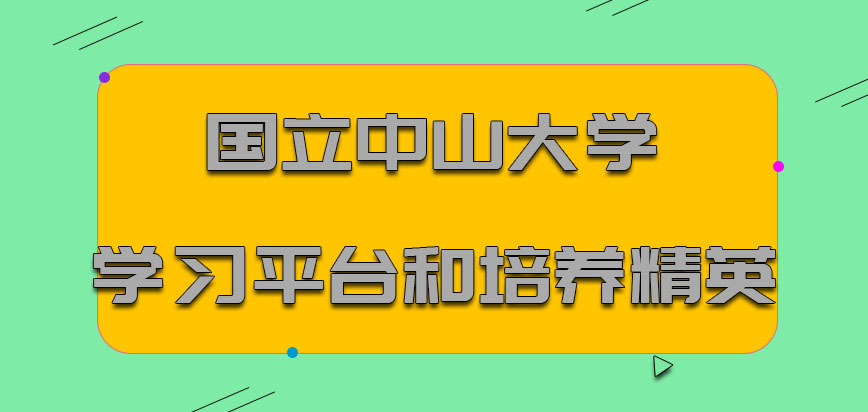 国立中山大学

学习平台和培养精英